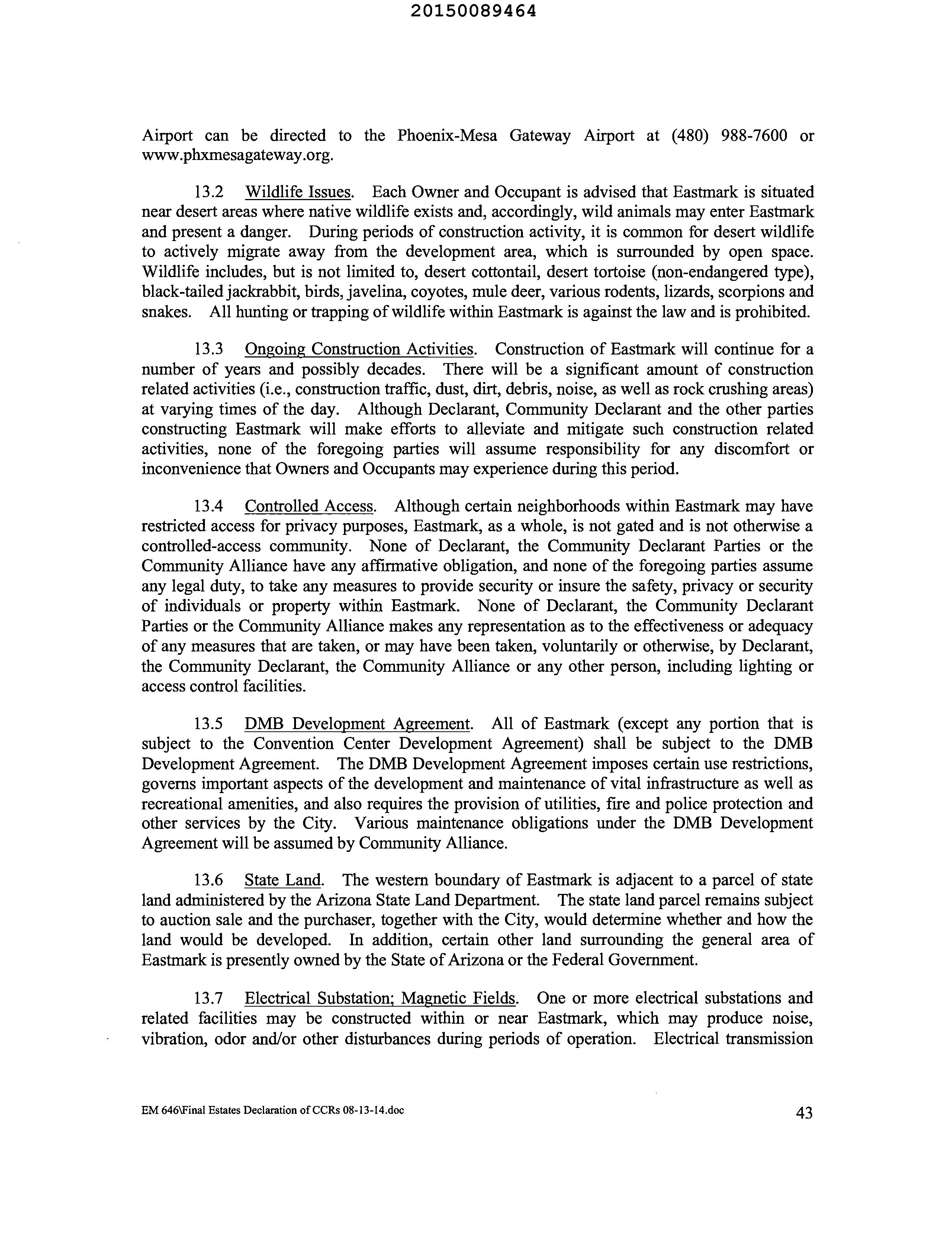 20150089464

Airport can be directed to the Phoenix-Mesa Gateway Airport at (480) 988-7600 or www.phxmesagateway.org.

13.2 Wildlife Issues. Each Owner and Occupant is advised that Eastmark is situated near desert areas where native wildlife exists and, accordingly, wild animals may enter Eastmark and present a danger. During periods of construction activity, it is common for desert wildlife to actively migrate away from the development area, which is surrounded by open space. Wildlife includes, but is not limited to, desert cottontail, desert tortoise (non-endangered type), black-tailed jackrabbit, birds, javelina, coyotes, mule deer, various rodents, lizards, scorpions and snakes. All hunting or trapping of wildlife within Eastmark is against the law and is prohibited.

13.3 Ongoing Construction Activities. Construction of Eastmark will continue for a number of years and possibly decades. There will be a significant amount of construction related activities (i.e., construction traffic, dust, dirt, debris, noise, as well as rock crushing areas) at varying times of the day. Although Declarant, Community Declarant and the other parties constructing Eastmark will make efforts to alleviate and mitigate such construction related activities, none of the foregoing parties will assume responsibility for any discomfort or inconvenience that Owners and Occupants may experience during this period.

13.4 Controlled Access. Although certain neighborhoods within Eastmark may have restricted access for privacy purposes, Eastmark, as a whole, is not gated and is not otherwise a controlled-access community. None of Declarant, the Community Declarant Parties or the Community Alliance have any affirmative obligation, and none of the foregoing parties assume any legal duty, to take any measures to provide security or insure the safety, privacy or security of individuals or property within Eastmark. None of Declarant, the Community Declarant Parties or the Community Alliance makes any representation as to the effectiveness or adequacy of any measures that are taken, or may have been taken, voluntarily or otherwise, by Declarant, the Community Declarant, the Community Alliance or any other person, including lighting or access control facilities.

13.5 DMB Development Agreement. All of Eastmark (except any portion that is subject to the Convention Center Development Agreement) shall be subject to the DMB Development Agreement. The DMB Development Agreement imposes certain use restrictions, governs important aspects of the development and maintenance of vital infrastructure as well as recreational amenities, and also requires the provision of utilities, fire and police protection and other services by the City. Various maintenance obligations under the DMB Development Agreement will be assumed by Community Alliance.

13.6 State Land. The western boundary of Eastmark is adjacent to a parcel of state land administered by the Arizona State Land Department. The state land parcel remains subject to auction sale and the purchaser, together with the City, would determine whether and how the land would be developed. In addition, certain other land surrounding the general area of Eastmark is presently owned by the State of Arizona or the Federal Government.

13.7 Electrical Substation; Magnetic Fields. One or more electrical substations and related facilities may be constructed within or near Eastmark, which may produce noise, vibration, odor and/or other disturbances during periods of operation. Electrical transmission

EM 646\Final Estates Declaration of CCRs 08-13-14.doc 43